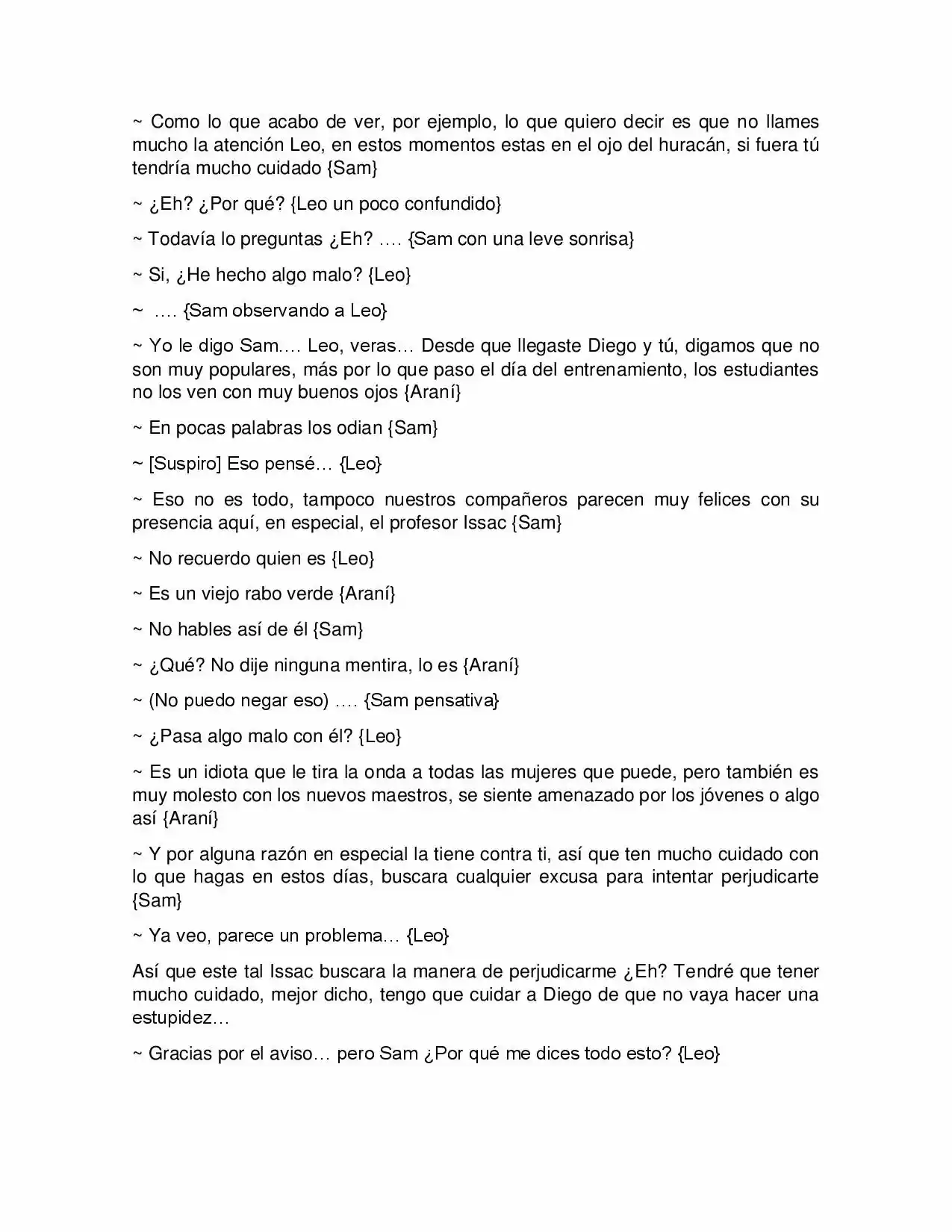 ~ Como lo que acabo de ver, por ejemplo, lo que quiero decir es que no llames mucho la atención Leo, en estos momentos estas en el ojo del huracán, si fuera tú tendría mucho cuidado {Sam}

~ ¿Eh? ¿Por qué? {Leo un poco confundido}

~ Todavía lo preguntas ¿Eh? …. {Sam con una leve sonrisa}

~ Si, ¿He hecho algo malo? {Leo}

~ …. {Sam observando a Leo}

~ Yo le digo Sam…. Leo, veras… Desde que llegaste Diego y tú, digamos que no son muy populares, más por lo que paso el día del entrenamiento, los estudiantes no los ven con muy buenos ojos {Araní}

~ En pocas palabras los odian {Sam}

~ [Suspiro] Eso pensé… {Leo}

~ Eso no es todo, tampoco nuestros compañeros parecen muy felices con su presencia aquí, en especial, el profesor Issac {Sam}

~ No recuerdo quien es {Leo}

~ Es un viejo rabo verde {Araní}

~ No hables así de él {Sam}

~ ¿Qué? No dije ninguna mentira, lo es {Araní}

~ (No puedo negar eso) …. {Sam pensativa}

~ ¿Pasa algo malo con él? {Leo}

~ Es un idiota que le tira la onda a todas las mujeres que puede, pero también es muy molesto con los nuevos maestros, se siente amenazado por los jóvenes o algo así {Araní}

~ Y por alguna razón en especial la tiene contra ti, así que ten mucho cuidado con lo que hagas en estos días, buscara cualquier excusa para intentar perjudicarte {Sam}

~ Ya veo, parece un problema… {Leo}

Así que este tal Issac buscara la manera de perjudicarme ¿Eh? Tendré que tener mucho cuidado, mejor dicho, tengo que cuidar a Diego de que no vaya hacer una estupidez…

~ Gracias por el aviso… pero Sam ¿Por qué me dices todo esto? {Leo}